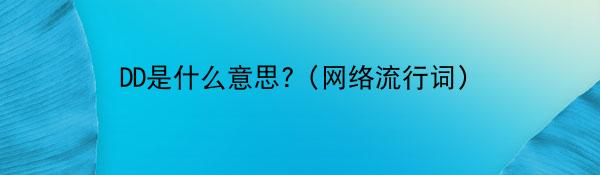 DD是什么意思？（网络流行词）